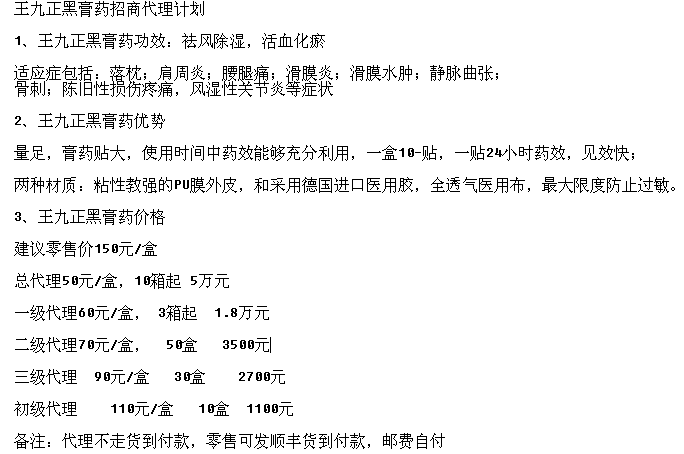 王九正黑膏药招商代理计划

1、王九正黑膏药功效：祛风除湿，活血化瘀

适应症包括：落枕；肩周炎；腰腿痛；滑膜炎；滑膜水肿；静脉曲张；骨刺；陈旧性损伤疼痛，风湿性关节炎等症状

2、王九正黑膏药优势

量足，膏药贴大，使用时间中药效能够充分利用，一盒10-贴，一贴24小时药效，见效快；

两种材质：粘性教强的PU膜外皮，和采用德国进口医用胶，全透气医用布，最大限度防止过敏。

3、王九正黑膏药价格

建议零售价150元/盒

总代理50元/盒，10箱起 5万元

一级代理60元/盒， 3箱起 1.8万元

二级代理70元/盒， 50盒 3500元

三级代理 90元/盒 30盒 2700元

初级代理 110元/盒 10盒 1100元

备注：代理不走货到付款，零售可发顺丰货到付款，邮费自付